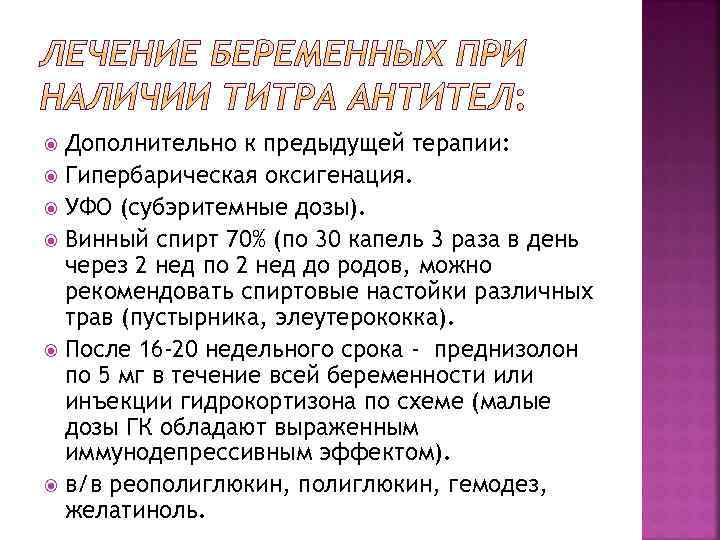 ЛЕЧЕНИЕ БЕРЕМЕННЫХ ПРИ НАЛИЧИИ ТИТРА АНТИТЕЛ:

Дополнительно к предыдущей терапии:

Гипербарическая оксигенация.

УФО (субэритемные дозы).

Винный спирт 70% (по 30 капель 3 раза в день через 2 нед по 2 нед до родов, можно рекомендовать спиртовые настойки различных трав (пустырника, элеутерококка).

После 16-20 недельного срока - преднизолон по 5 мг в течение всей беременности или инъекции гидрокортизона по схеме (малые дозы ГК обладают выраженным иммунодепрессивным эффектом).

в/в реополиглюкин, полиглюкин, гемодез, желатиноль.